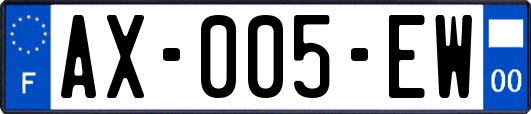 F
AX-005-EW
00